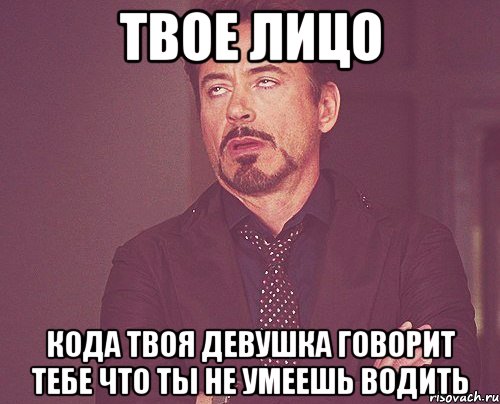 ТВОЕ ЛИЦО

КОДА ТВОЯ ДЕВУШКА ГОВОРИТ ТЕБЕ ЧТО ТЫ НЕ УМЕЕШЬ ВОДИТЬ

risovach.ru